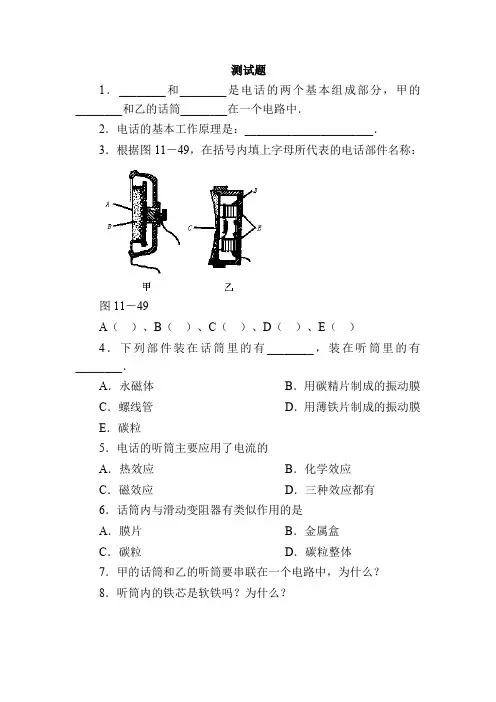 测试题

1．________和________是电话的两个基本组成部分，甲的________和乙的话筒________在一个电路中．

2．电话的基本工作原理是：______________________．

3．根据图 11－49，在括号内填上字母所代表的电话部件名称：

A

B

C

D

E

甲　　乙

图 11－49

A（　）、B（　）、C（　）、D（　）、E（　）

4．下列部件装在话筒里的有________，装在听筒里的有________．

A．永磁体　　B．用碳精片制成的振动膜

C．螺线管　　D．用薄铁片制成的振动膜

E．碳粒

5．电话的听筒主要应用了电流的

A．热效应　　B．化学效应

C．磁效应　　D．三种效应都有

6．话筒内与滑动变阻器有类似作用的是

A．膜片　　B．金属盒

C．碳粒　　D．碳粒整体

7．甲的话筒和乙的听筒要串联在一个电路中，为什么？

8．听筒内的铁芯是软铁吗？为什么？